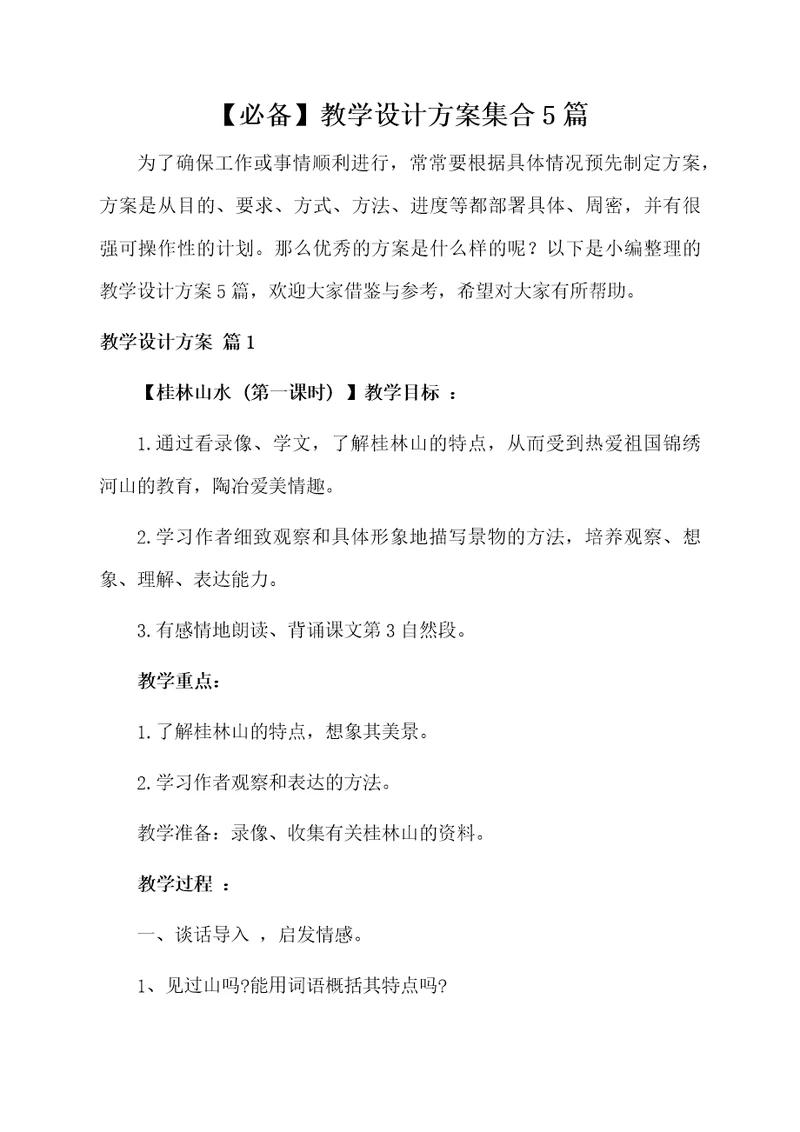 【必备】教学设计方案集合5篇

为了确保工作或事情顺利进行，常常要根据具体情况预先制定方案，方案是从目的、要求、方式、方法、进度等都部署具体、周密，并有很强可操作性的计划。那么优秀的方案是什么样的呢？以下是小编整理的教学设计方案5篇，欢迎大家借鉴与参考，希望对大家有所帮助。

教学设计方案 篇1

【桂林山水（第一课时）】教学目标 ：

1.通过看录像、学文，了解桂林山的特点，从而受到热爱祖国锦绣河山的教育，陶冶爱美情趣。

2.学习作者细致观察和具体形象地描写景物的方法，培养观察、想象、理解、表达能力。

3.有感情地朗读、背诵课文第3自然段。

教学重点：

1.了解桂林山的特点，想象其美景。

2.学习作者观察和表达的方法。

教学准备：录像、收集有关桂林山的资料。

教学过程 ：

一、谈话导入 ，启发情感。

1、见过山吗?能用词语概括其特点吗?